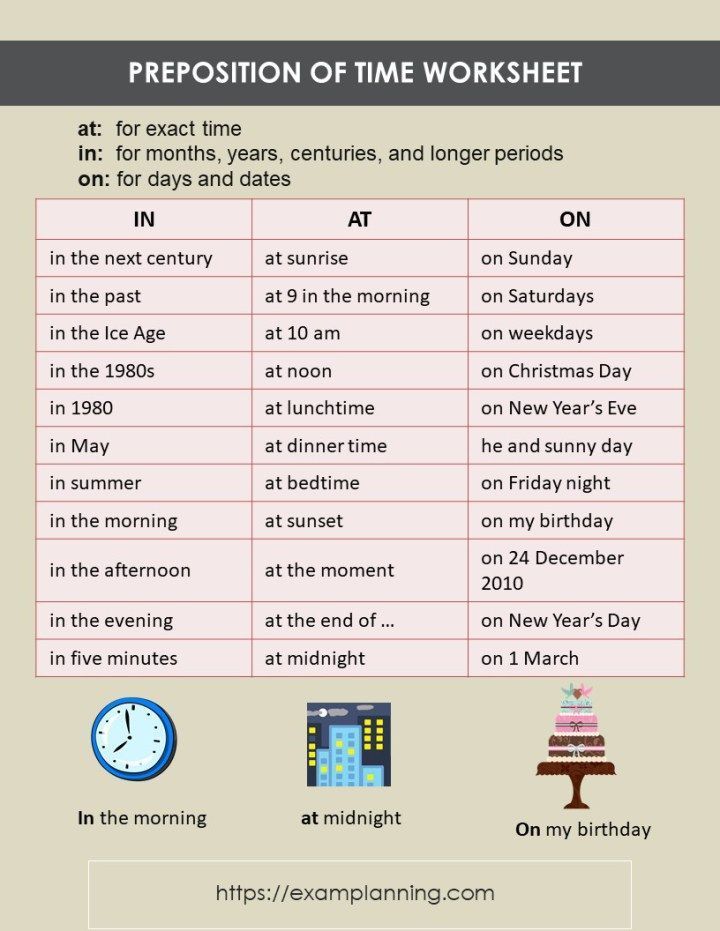 PREPOSITION OF TIME WORKSHEET

at: for exact time
in: for months, years, centuries, and longer periods
on: for days and dates

| IN | AT | ON |
|---|---|---|
| in the next century | at sunrise | on Sunday |
| in the past | at 9 in the morning | on Saturdays |
| in the Ice Age | at 10 am | on weekdays |
| in the 1980s | at noon | on Christmas Day |
| in 1980 | at lunchtime | on New Year's Eve |
| in May | at dinner time | he and sunny day |
| in summer | at bedtime | on Friday night |
| in the morning | at sunset | on my birthday |
| in the afternoon | at the moment | on 24 December 2010 |
| in the evening | at the end of ... | on New Year's Day |
| in five minutes | at midnight | on 1 March |

In the morning

at midnight

On my birthday

https://examplanning.com